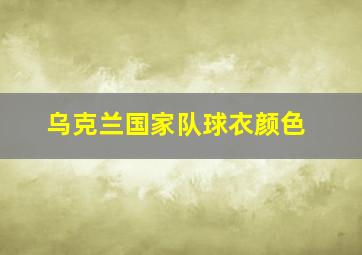 乌克兰国家队球衣颜色